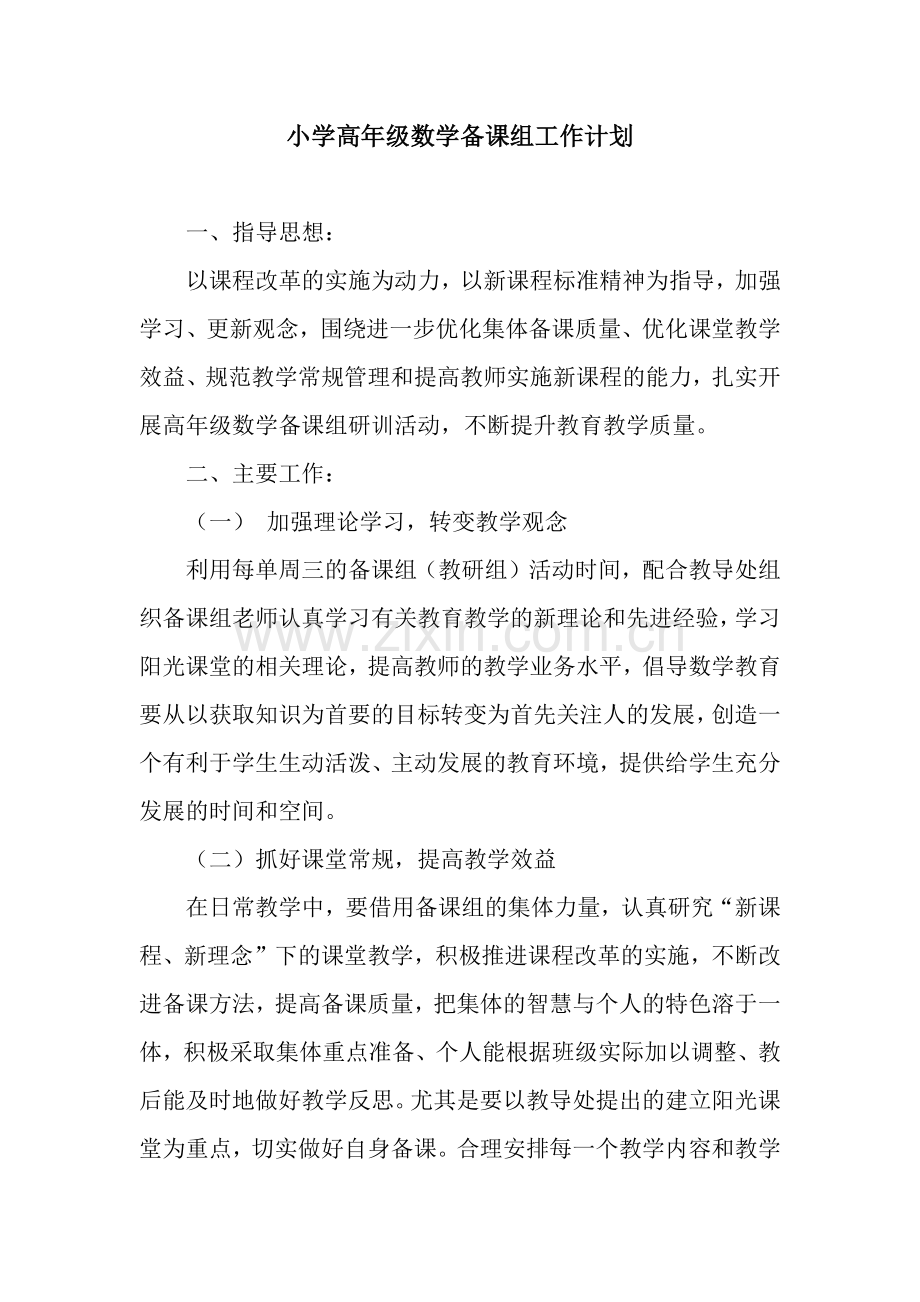 小学高年级数学备课组工作计划

一、指导思想：

以课程改革的实施为动力，以新课程标准精神为指导，加强学习、更新观念，围绕进一步优化集体备课质量、优化课堂教学效益、规范教学常规管理和提高教师实施新课程的能力，扎实开展高年级数学备课组研训活动，不断提升教育教学质量。

二、主要工作：

（一） 加强理论学习，转变教学观念

利用每单周三的备课组（教研组）活动时间，配合教导处组织备课组老师认真学习有关教育教学的新理论和先进经验，学习阳光课堂的相关理论，提高教师的教学业务水平，倡导数学教育要从以获取知识为首要的目标转变为首先关注人的发展，创造一个有利于学生生动活泼、主动发展的教育环境，提供给学生充分发展的时间和空间。

（二）抓好课堂常规，提高教学效益

在日常教学中，要借用备课组的集体力量，认真研究“新课程、新理念”下的课堂教学，积极推进课程改革的实施，不断改进备课方法，提高备课质量，把集体的智慧与个人的特色溶于一体，积极采取集体重点准备、个人能根据班级实际加以调整、教后能及时地做好教学反思。尤其是要以教导处提出的建立阳光课堂为重点，切实做好自身备课。合理安排每一个教学内容和教学

www.zixin.com.cn